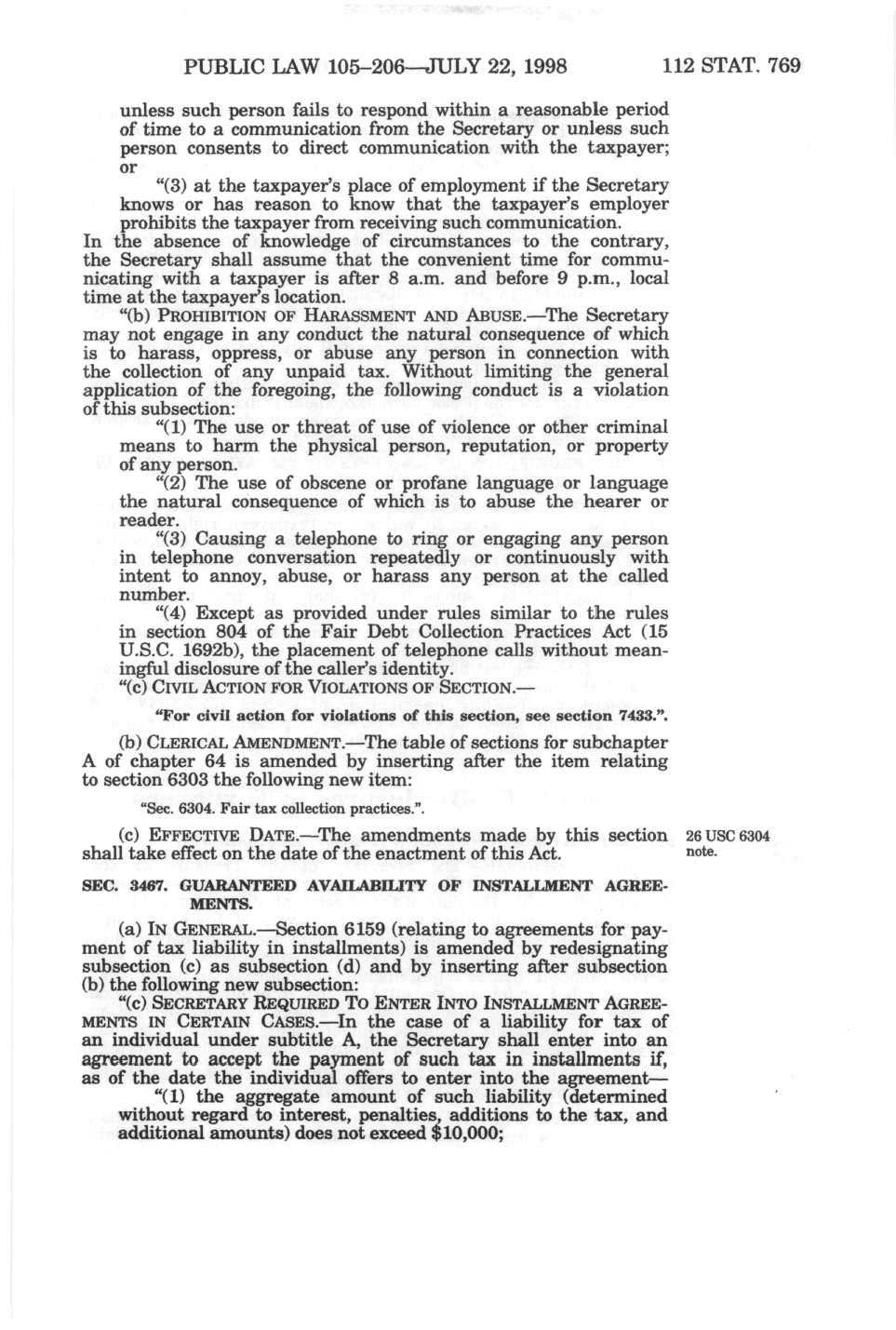 PUBLIC LAW 105–206—JULY 22, 1998 112 STAT. 769

unless such person fails to respond within a reasonable period of time to a communication from the Secretary or unless such person consents to direct communication with the taxpayer; or

"(3) at the taxpayer's place of employment if the Secretary knows or has reason to know that the taxpayer's employer prohibits the taxpayer from receiving such communication.

In the absence of knowledge of circumstances to the contrary, the Secretary shall assume that the convenient time for communicating with a taxpayer is after 8 a.m. and before 9 p.m., local time at the taxpayer's location.

"(b) PROHIBITION OF HARASSMENT AND ABUSE.—The Secretary may not engage in any conduct the natural consequence of which is to harass, oppress, or abuse any person in connection with the collection of any unpaid tax. Without limiting the general application of the foregoing, the following conduct is a violation of this subsection:

"(1) The use or threat of use of violence or other criminal means to harm the physical person, reputation, or property of any person.

"(2) The use of obscene or profane language or language the natural consequence of which is to abuse the hearer or reader.

"(3) Causing a telephone to ring or engaging any person in telephone conversation repeatedly or continuously with intent to annoy, abuse, or harass any person at the called number.

"(4) Except as provided under rules similar to the rules in section 804 of the Fair Debt Collection Practices Act (15 U.S.C. 1692b), the placement of telephone calls without meaningful disclosure of the caller's identity.

"(c) CIVIL ACTION FOR VIOLATIONS OF SECTION.—

"For civil action for violations of this section, see section 7433.".

(b) CLERICAL AMENDMENT.—The table of sections for subchapter A of chapter 64 is amended by inserting after the item relating to section 6303 the following new item:

"Sec. 6304. Fair tax collection practices.".

(c) EFFECTIVE DATE.—The amendments made by this section shall take effect on the date of the enactment of this Act.

26 USC 6304 note.

SEC. 3467. GUARANTEED AVAILABILITY OF INSTALLMENT AGREEMENTS.

(a) IN GENERAL.—Section 6159 (relating to agreements for payment of tax liability in installments) is amended by redesignating subsection (c) as subsection (d) and by inserting after subsection (b) the following new subsection:

"(c) SECRETARY REQUIRED TO ENTER INTO INSTALLMENT AGREEMENTS IN CERTAIN CASES.—In the case of a liability for tax of an individual under subtitle A, the Secretary shall enter into an agreement to accept the payment of such tax in installments if, as of the date the individual offers to enter into the agreement—

"(1) the aggregate amount of such liability (determined without regard to interest, penalties, additions to the tax, and additional amounts) does not exceed $10,000;